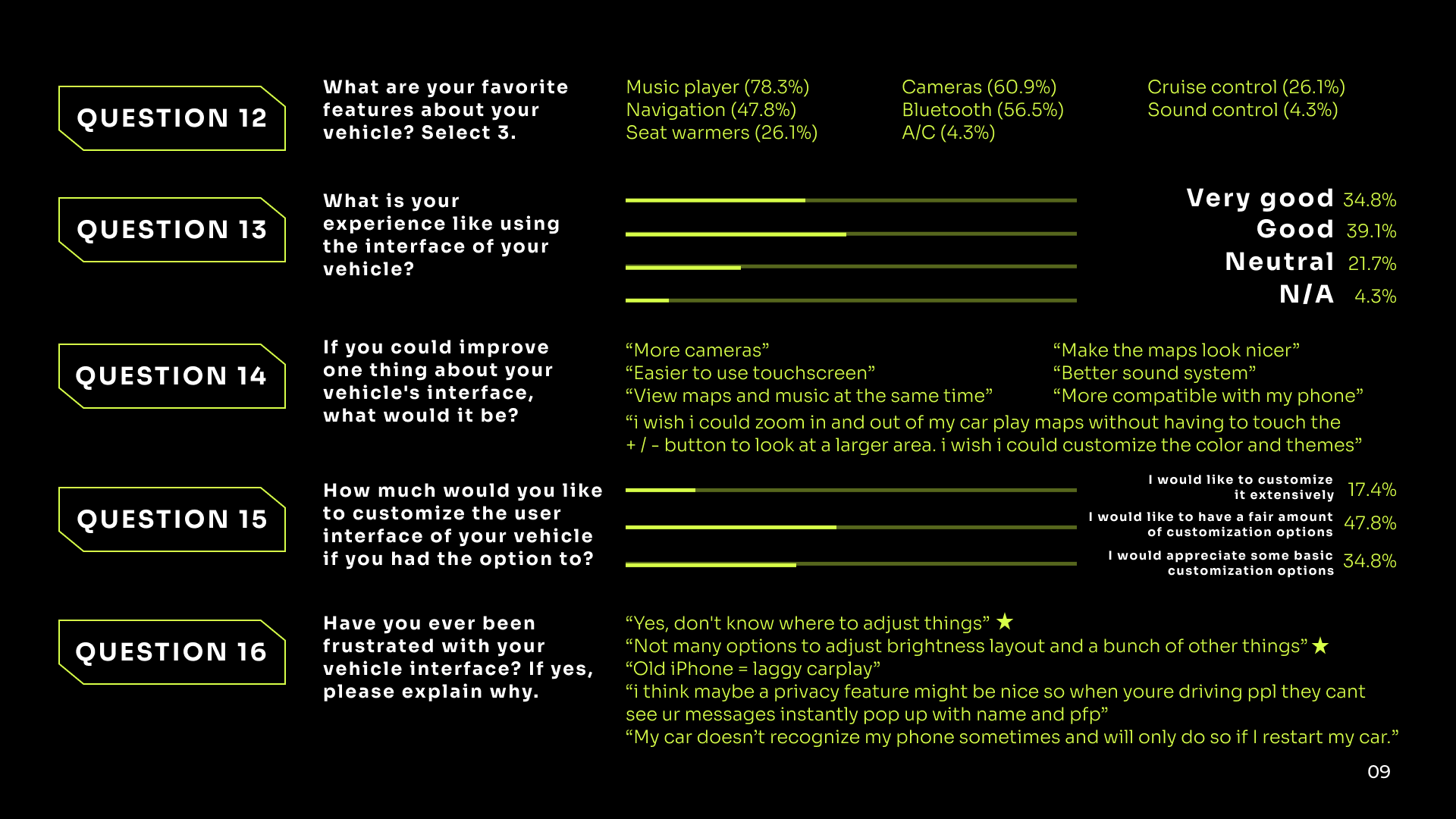 QUESTION 12

What are your favorite features about your vehicle? Select 3.

Music player (78.3%)
Navigation (47.8%)
Seat warmers (26.1%)

Cameras (60.9%)
Bluetooth (56.5%)
A/C (4.3%)

Cruise control (26.1%)
Sound control (4.3%)

QUESTION 13

What is your experience like using the interface of your vehicle?

Very good 34.8%
Good 39.1%
Neutral 21.7%
N/A 4.3%

QUESTION 14

If you could improve one thing about your vehicle's interface, what would it be?

“More cameras”
“Easier to use touchscreen”
“View maps and music at the same time”

“Make the maps look nicer”
“Better sound system”
“More compatible with my phone”

“i wish i could zoom in and out of my car play maps without having to touch the + / - button to look at a larger area. i wish i could customize the color and themes”

QUESTION 15

How much would you like to customize the user interface of your vehicle if you had the option to?

I would like to customize it extensively 17.4%
I would like to have a fair amount of customization options 47.8%
I would appreciate some basic customization options 34.8%

QUESTION 16

Have you ever been frustrated with your vehicle interface? If yes, please explain why.

“Yes, don't know where to adjust things” ★
“Not many options to adjust brightness layout and a bunch of other things” ★
“Old iPhone = laggy carplay”
“i think maybe a privacy feature might be nice so when youre driving ppl they cant see ur messages instantly pop up with name and pfp”
“My car doesn’t recognize my phone sometimes and will only do so if I restart my car.”

09